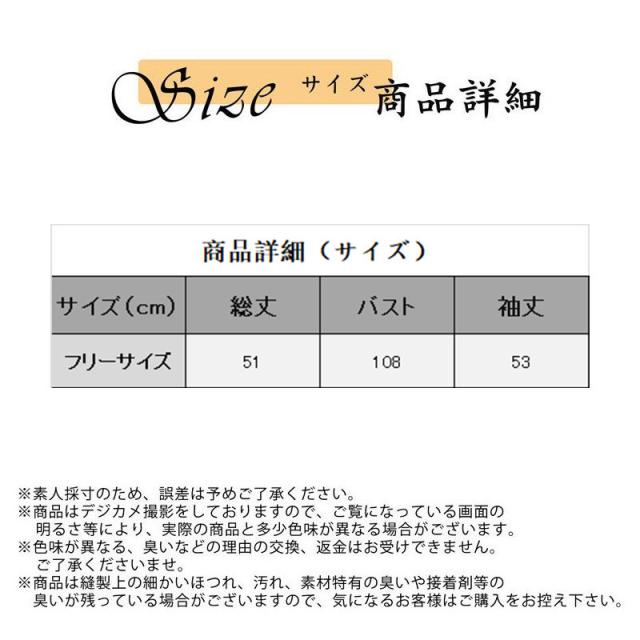 Size サイズ 商品詳細

商品詳細（サイズ）

| サイズ（cm） | 総丈 | バスト | 袖丈 |
|---|---|---|---|
| フリーサイズ | 51 | 108 | 53 |

※素人採寸のため、誤差は予めご了承ください。
※商品はデジカメ撮影をしておりますので、ご覧になっている画面の明るさ等により、実際の商品と多少色味が異なる場合がございます。
※色味が異なる、臭いなどの理由の交換、返金はお受けできません。ご了承くださいませ。
※商品は縫製上の細かいほつれ、汚れ、素材特有の臭いや接着剤等の臭いが残っている場合がございますので、気になるお客様はご購入をお控え下さい。